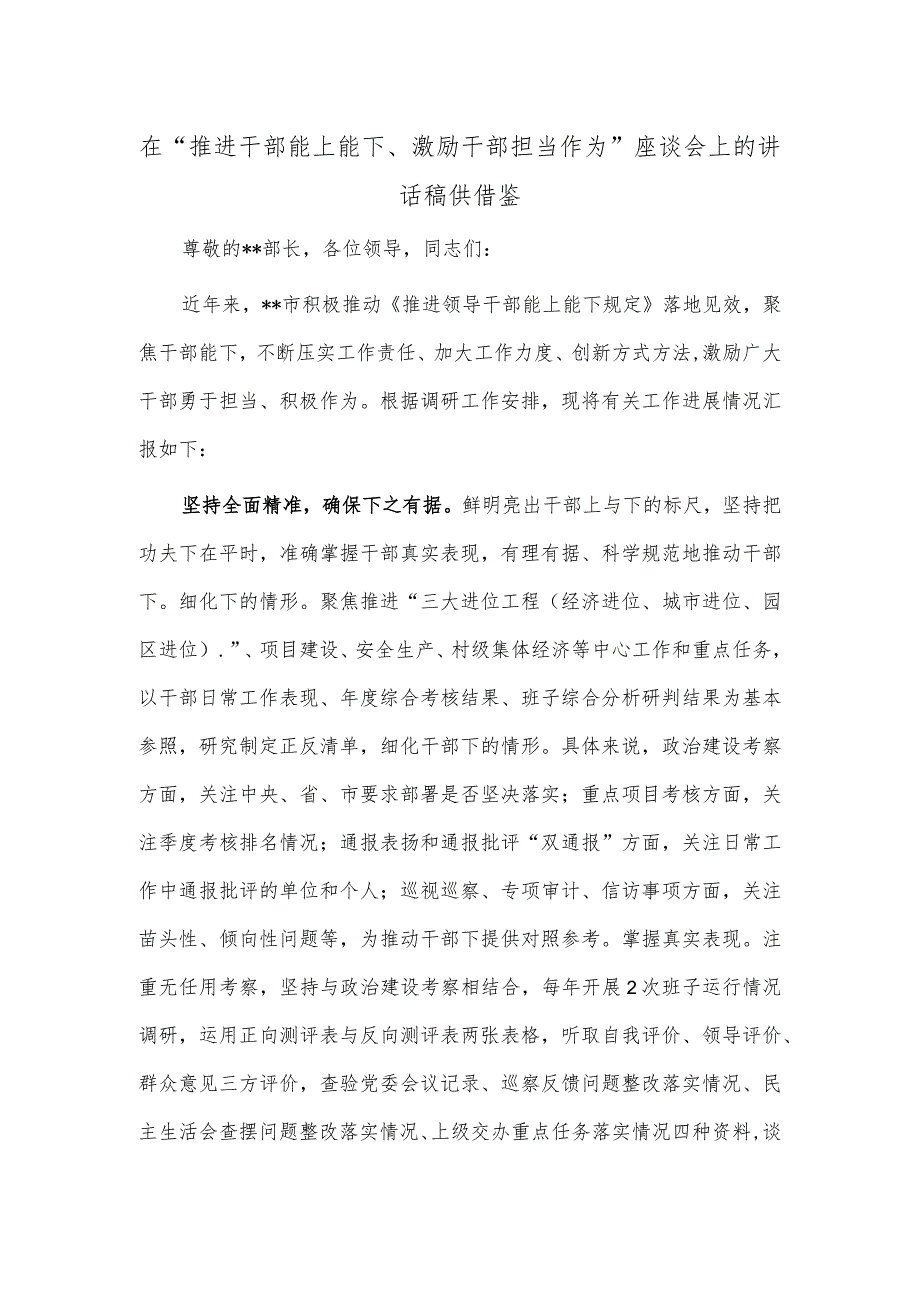 在“推进干部能上能下、激励干部担当作为”座谈会上的讲话稿供借鉴

尊敬的**部长，各位领导，同志们：

近年来，**市积极推动《推进领导干部能上能下规定》落地见效，聚焦干部能下，不断压实工作责任、加大工作力度、创新方式方法，激励广大干部勇于担当、积极作为。根据调研工作安排，现将有关工作进展情况汇报如下：

坚持全面精准，确保下之有据。鲜明亮出干部上与下的标尺，坚持把功夫下在平时，准确掌握干部真实表现，有理有据、科学规范地推动干部下。细化下的情形。聚焦推进“三大进位工程（经济进位、城市进位、园区进位）.”、项目建设、安全生产、村级集体经济等中心工作和重点任务，以干部日常工作表现、年度综合考核结果、班子综合分析研判结果为基本参照，研究制定正反清单，细化干部下的情形。具体来说，政治建设考察方面，关注中央、省、市要求部署是否坚决落实；重点项目考核方面，关注季度考核排名情况；通报表扬和通报批评“双通报”方面，关注日常工作中通报批评的单位和个人；巡视巡察、专项审计、信访事项方面，关注苗头性、倾向性问题等，为推动干部下提供对照参考。掌握真实表现。注重无任用考察，坚持与政治建设考察相结合，每年开展2次班子运行情况调研，运用正向测评表与反向测评表两张表格，听取自我评价、领导评价、群众意见三方评价，查验党委会议记录、巡察反馈问题整改落实情况、民主生活会查摆问题整改落实情况、上级交办重点任务落实情况四种资料，谈